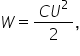 $W = \frac{CU^2}{2},$